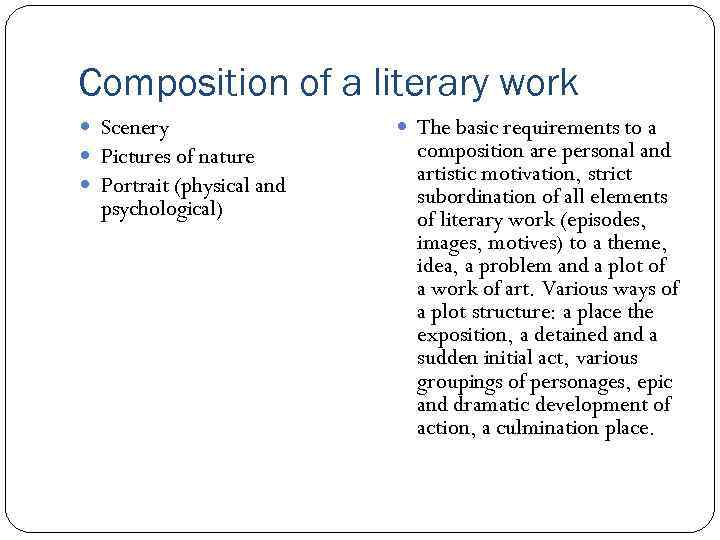 Composition of a literary work

- Scenery
- Pictures of nature
- Portrait (physical and psychological)

- The basic requirements to a composition are personal and artistic motivation, strict subordination of all elements of literary work (episodes, images, motives) to a theme, idea, a problem and a plot of a work of art. Various ways of a plot structure: a place the exposition, a detained and a sudden initial act, various groupings of personages, epic and dramatic development of action, a culmination place.